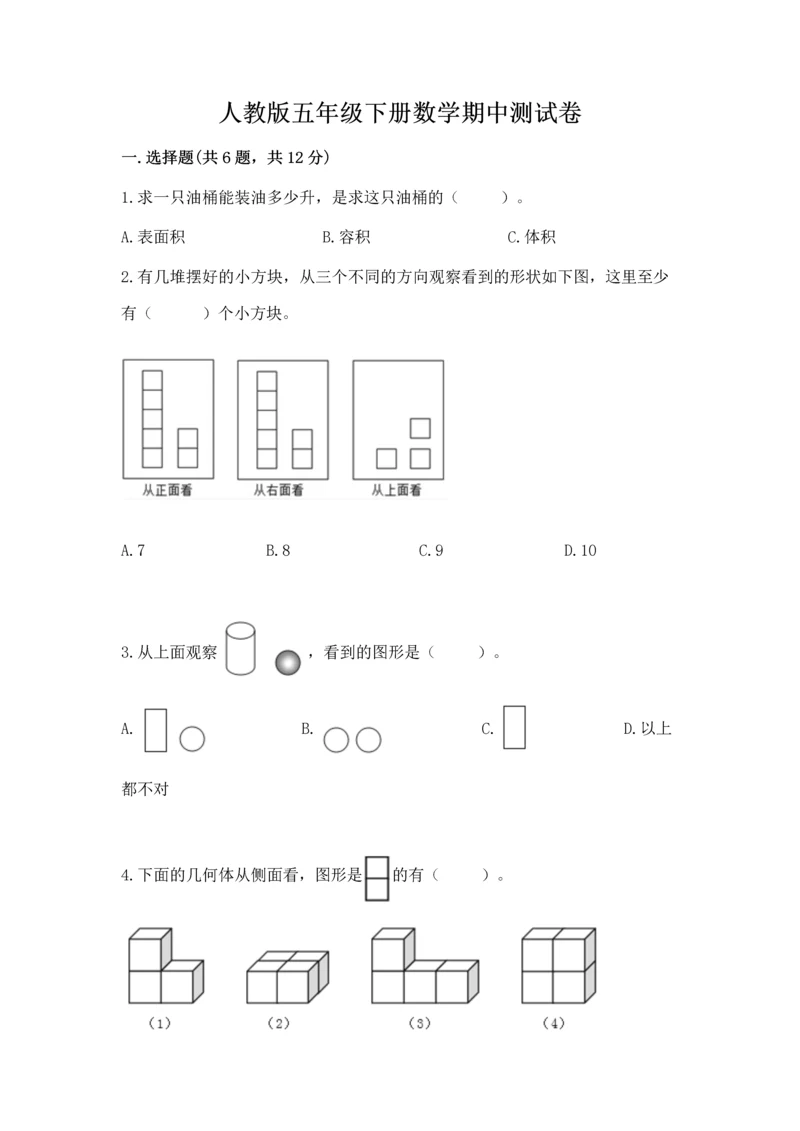 人教版五年级下册数学期中测试卷

一.选择题(共6题，共12分)

1.求一只油桶能装油多少升，是求这只油桶的（　　）。

A.表面积　　B.容积　　C.体积

2.有几堆摆好的小方块，从三个不同的方向观察看到的形状如下图，这里至少有（　　）个小方块。

从正面看　　从右面看　　从上面看

A.7　　B.8　　C.9　　D.10

3.从上面观察　　，看到的图形是（　　）。

A.　　B.　　C.　　D.以上都不对

4.下面的几何体从侧面看，图形是　的有（　　）。

（1）　　（2）　　（3）　　（4）